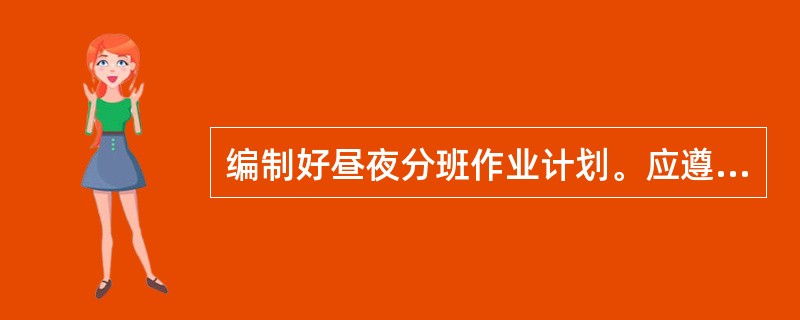 编制好昼夜分班作业计划。应遵...